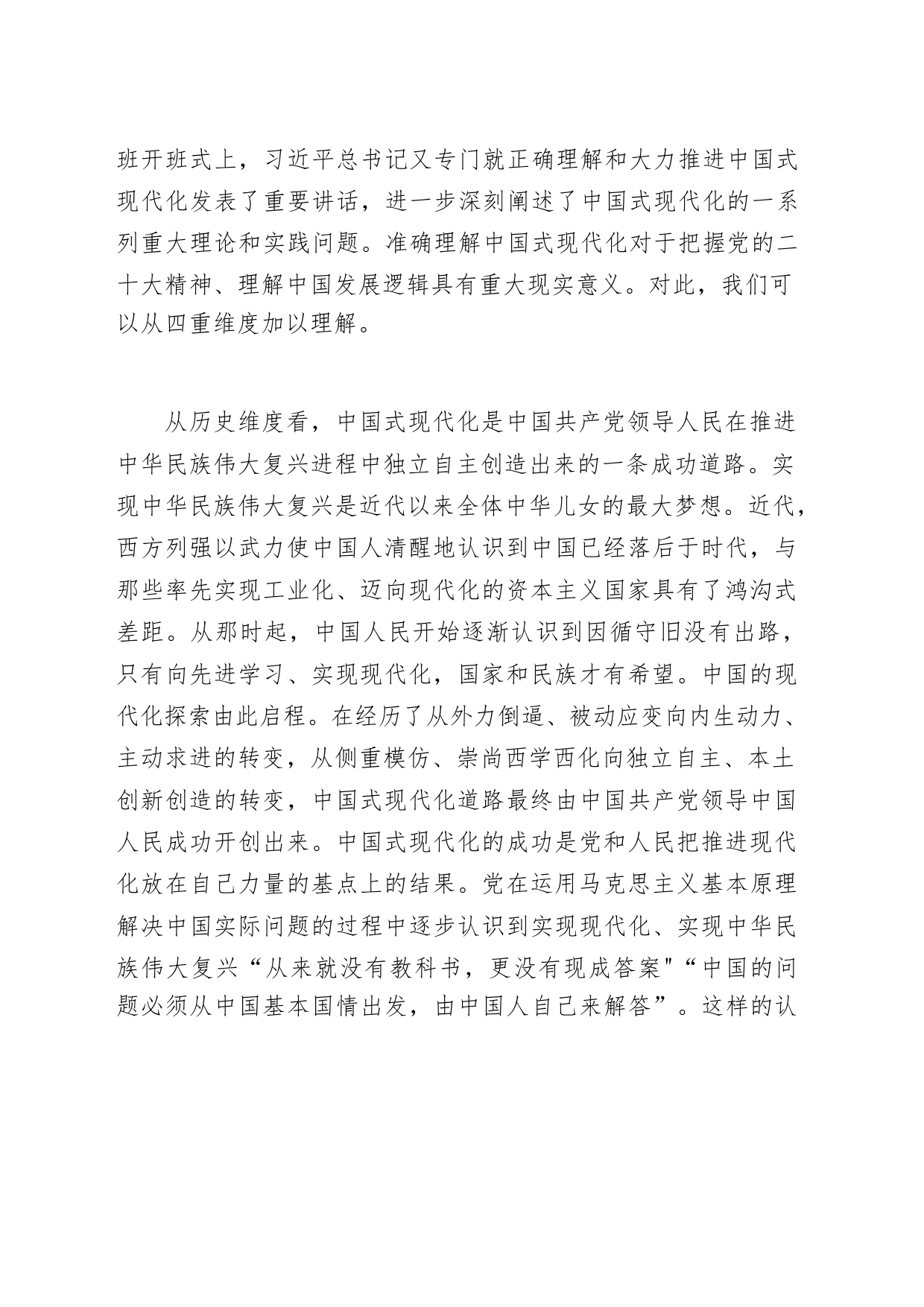 班开班式上，习近平总书记又专门就正确理解和大力推进中国式现代化发表了重要讲话，进一步深刻阐述了中国式现代化的一系列重大理论和实践问题。准确理解中国式现代化对于把握党的二十大精神、理解中国发展逻辑具有重大现实意义。对此，我们可以从四重维度加以理解。

从历史维度看，中国式现代化是中国共产党领导人民在推进中华民族伟大复兴进程中独立自主创造出来的一条成功道路。实现中华民族伟大复兴是近代以来全体中华儿女的最大梦想。近代，西方列强以武力使中国人清醒地认识到中国已经落后于时代，与那些率先实现工业化、迈向现代化的资本主义国家具有了鸿沟式差距。从那时起，中国人民开始逐渐认识到因循守旧没有出路，只有向先进学习、实现现代化，国家和民族才有希望。中国的现代化探索由此启程。在经历了从外力倒逼、被动应变向内生动力、主动求进的转变，从侧重模仿、崇尚西学西化向独立自主、本土创新创造的转变，中国式现代化道路最终由中国共产党领导中国人民成功开创出来。中国式现代化的成功是党和人民把推进现代化放在自己力量的基点上的结果。党在运用马克思主义基本原理解决中国实际问题的过程中逐步认识到实现现代化、实现中华民族伟大复兴“从来就没有教科书，更没有现成答案"“中国的问题必须从中国基本国情出发，由中国人自己来解答”。这样的认